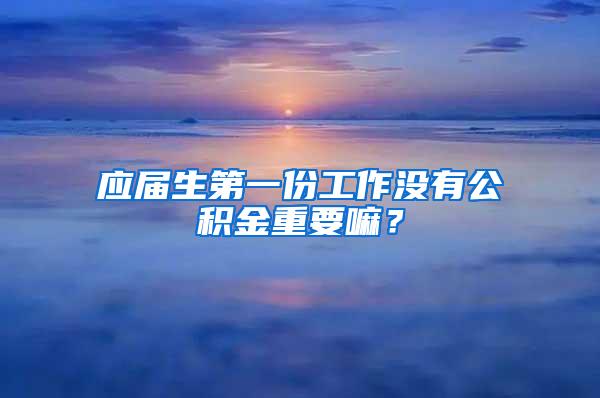 应届生第一份工作没有公积金重要嘛？